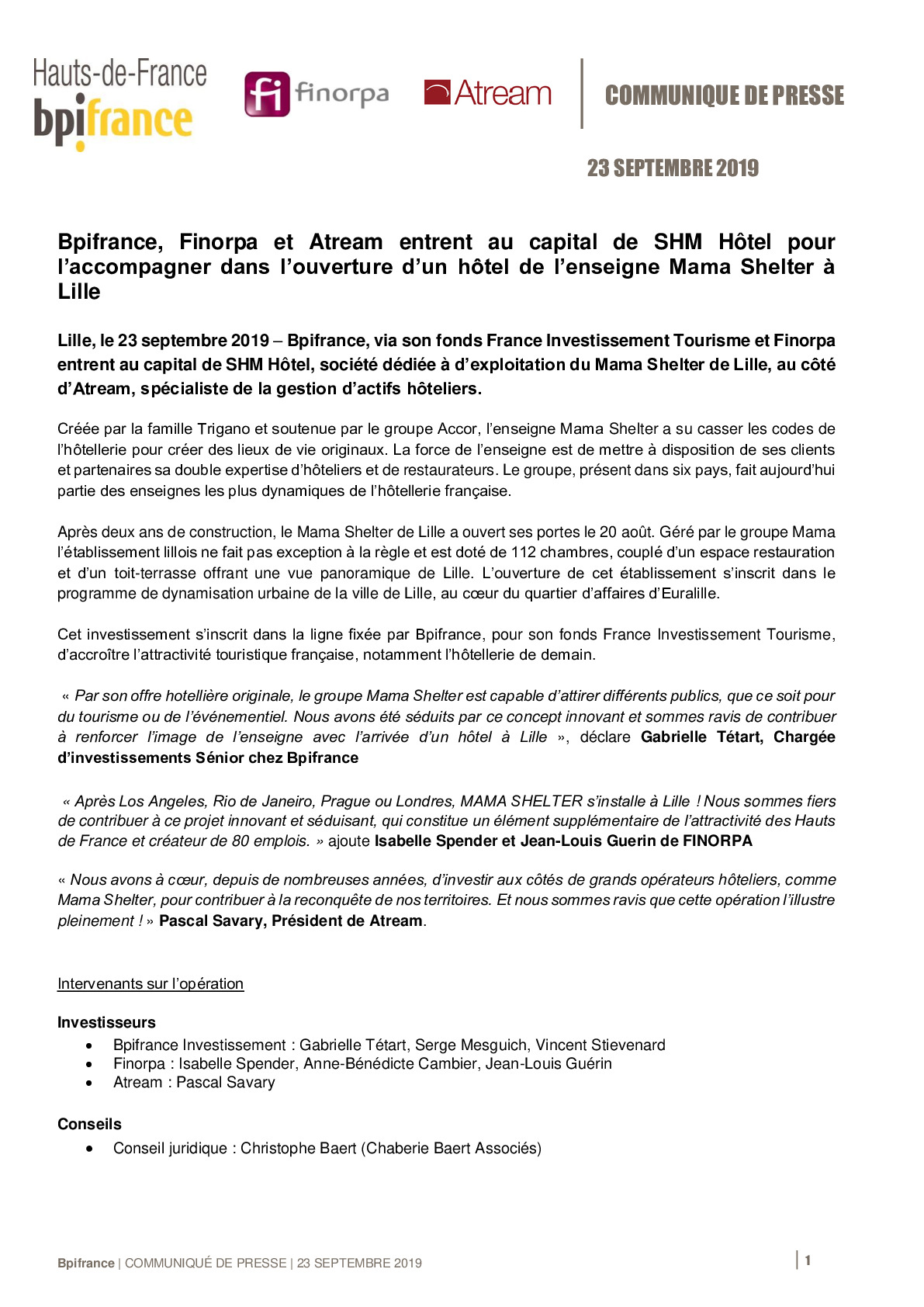 Hauts-de-France
bpifrance

fi finorpa

Atream

COMMUNIQUE DE PRESSE

23 SEPTEMBRE 2019

Bpifrance, Finorpa et Atream entrent au capital de SHM Hôtel pour l'accompagner dans l'ouverture d'un hôtel de l'enseigne Mama Shelter à Lille

Lille, le 23 septembre 2019 – Bpifrance, via son fonds France Investissement Tourisme et Finorpa entrent au capital de SHM Hôtel, société dédiée à d'exploitation du Mama Shelter de Lille, au côté d'Atream, spécialiste de la gestion d'actifs hôteliers.

Créée par la famille Trigano et soutenue par le groupe Accor, l'enseigne Mama Shelter a su casser les codes de l'hôtellerie pour créer des lieux de vie originaux. La force de l'enseigne est de mettre à disposition de ses clients et partenaires sa double expertise d'hôteliers et de restaurateurs. Le groupe, présent dans six pays, fait aujourd'hui partie des enseignes les plus dynamiques de l'hôtellerie française.

Après deux ans de construction, le Mama Shelter de Lille a ouvert ses portes le 20 août. Géré par le groupe Mama l'établissement lillois ne fait pas exception à la règle et est doté de 112 chambres, couplé d'un espace restauration et d'un toit-terrasse offrant une vue panoramique de Lille. L'ouverture de cet établissement s'inscrit dans le programme de dynamisation urbaine de la ville de Lille, au cœur du quartier d'affaires d'Euralille.

Cet investissement s'inscrit dans la ligne fixée par Bpifrance, pour son fonds France Investissement Tourisme, d'accroître l'attractivité touristique française, notamment l'hôtellerie de demain.

« Par son offre hotellière originale, le groupe Mama Shelter est capable d'attirer différents publics, que ce soit pour du tourisme ou de l'événementiel. Nous avons été séduits par ce concept innovant et sommes ravis de contribuer à renforcer l'image de l'enseigne avec l'arrivée d'un hôtel à Lille », déclare Gabrielle Tétart, Chargée d'investissements Sénior chez Bpifrance

« Après Los Angeles, Rio de Janeiro, Prague ou Londres, MAMA SHELTER s'installe à Lille ! Nous sommes fiers de contribuer à ce projet innovant et séduisant, qui constitue un élément supplémentaire de l'attractivité des Hauts de France et créateur de 80 emplois. » ajoute Isabelle Spender et Jean-Louis Guerin de FINORPA

« Nous avons à cœur, depuis de nombreuses années, d'investir aux côtés de grands opérateurs hôteliers, comme Mama Shelter, pour contribuer à la reconquête de nos territoires. Et nous sommes ravis que cette opération l'illustre pleinement ! » Pascal Savary, Président de Atream.

Intervenants sur l'opération

Investisseurs
• Bpifrance Investissement : Gabrielle Tétart, Serge Mesguich, Vincent Stievenard
• Finorpa : Isabelle Spender, Anne-Bénédicte Cambier, Jean-Louis Guérin
• Atream : Pascal Savary

Conseils
• Conseil juridique : Christophe Baert (Chaberie Baert Associés)

Bpifrance | COMMUNIQUÉ DE PRESSE | 23 SEPTEMBRE 2019

1